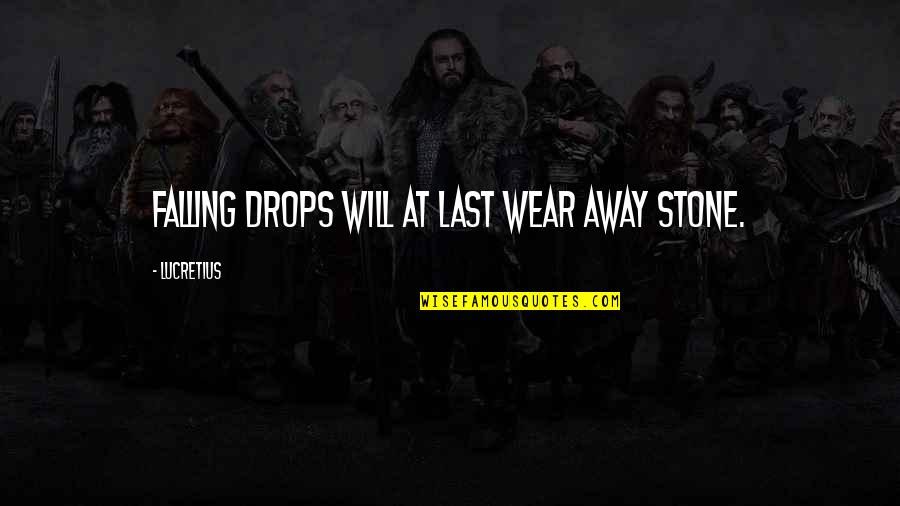 FALLING DROPS WILL AT LAST WEAR AWAY STONE.

- LUCRETIUS

WISEFAMOUSQUOTES.COM